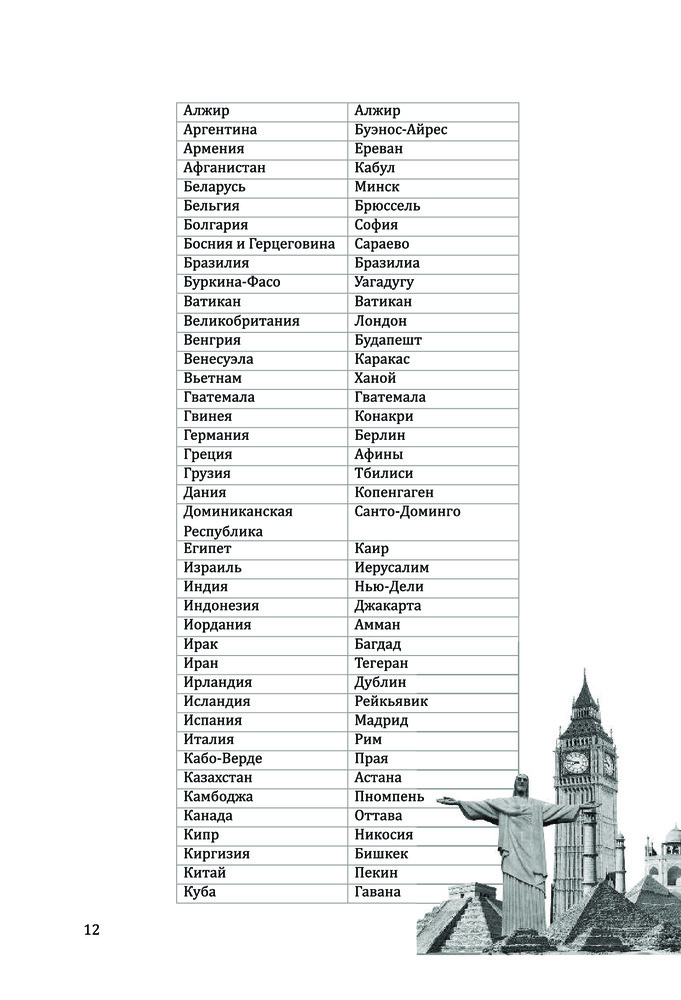 | Алжир | Алжир |
|---|---|
| Аргентина | Буэнос-Айрес |
| Армения | Ереван |
| Афганистан | Кабул |
| Беларусь | Минск |
| Бельгия | Брюссель |
| Болгария | София |
| Босния и Герцеговина | Сараево |
| Бразилия | Бразилиа |
| Буркина-Фасо | Уагадугу |
| Ватикан | Ватикан |
| Великобритания | Лондон |
| Венгрия | Будапешт |
| Венесуэла | Каракас |
| Вьетнам | Ханой |
| Гватемала | Гватемала |
| Гвинея | Конакри |
| Германия | Берлин |
| Греция | Афины |
| Грузия | Тбилиси |
| Дания | Копенгаген |
| Доминиканская Республика | Санто-Доминго |
| Египет | Каир |
| Израиль | Иерусалим |
| Индия | Нью-Дели |
| Индонезия | Джакарта |
| Иордания | Амман |
| Ирак | Багдад |
| Иран | Тегеран |
| Ирландия | Дублин |
| Исландия | Рейкьявик |
| Испания | Мадрид |
| Италия | Рим |
| Кабо-Верде | Прая |
| Казахстан | Астана |
| Камбоджа | Пномпень |
| Канада | Оттава |
| Кипр | Никосия |
| Киргизия | Бишкек |
| Китай | Пекин |
| Куба | Гавана |

12